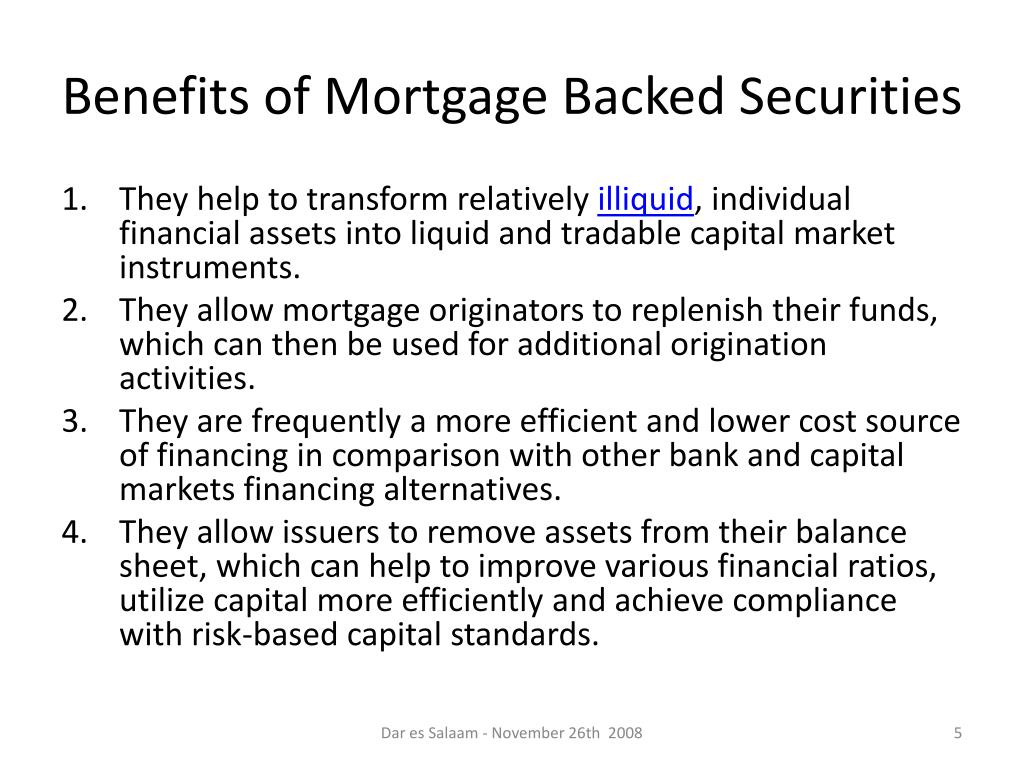 Benefits of Mortgage Backed Securities

1. They help to transform relatively illiquid, individual financial assets into liquid and tradable capital market instruments.
2. They allow mortgage originators to replenish their funds, which can then be used for additional origination activities.
3. They are frequently a more efficient and lower cost source of financing in comparison with other bank and capital markets financing alternatives.
4. They allow issuers to remove assets from their balance sheet, which can help to improve various financial ratios, utilize capital more efficiently and achieve compliance with risk-based capital standards.

Dar es Salaam - November 26th 2008

5